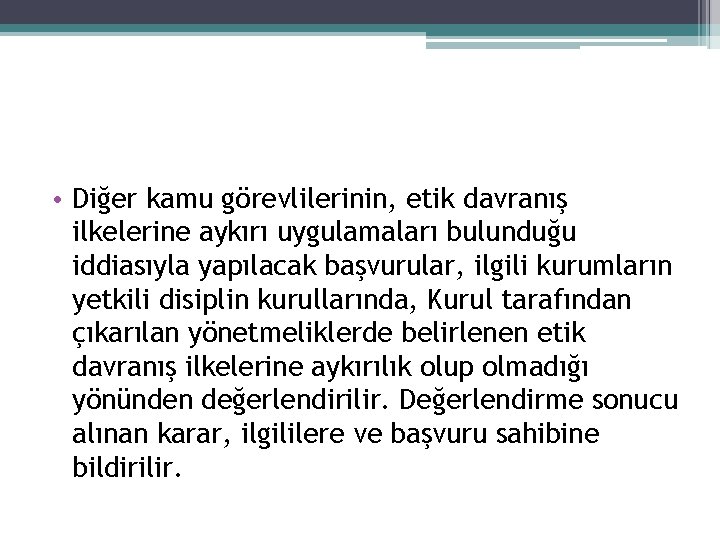 • Diğer kamu görevlilerinin, etik davranış ilkelerine aykırı uygulamaları bulunduğu iddiasıyla yapılacak başvurular, ilgili kurumların yetkili disiplin kurullarında, Kurul tarafından çıkarılan yönetmeliklerde belirlenen etik davranış ilkelerine aykırılık olup olmadığı yönünden değerlendirilir. Değerlendirme sonucu alınan karar, ilgililere ve başvuru sahibine bildirilir.